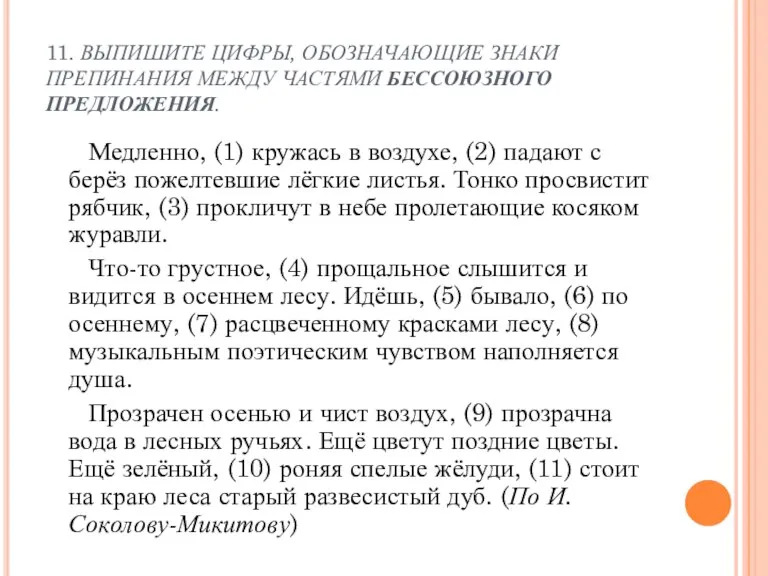 11. ВЫПИШИТЕ ЦИФРЫ, ОБОЗНАЧАЮЩИЕ ЗНАКИ ПРЕПИНАНИЯ МЕЖДУ ЧАСТЯМИ БЕССОЮЗНОГО ПРЕДЛОЖЕНИЯ.

Медленно, (1) кружась в воздухе, (2) падают с берёз пожелтевшие лёгкие листья. Тонко просвистит рябчик, (3) прокличут в небе пролетающие косяком журавли.

Что-то грустное, (4) прощальное слышится и видится в осеннем лесу. Идёшь, (5) бывало, (6) по осеннему, (7) расцвеченному красками лесу, (8) музыкальным поэтическим чувством наполняется душа.

Прозрачен осенью и чист воздух, (9) прозрачна вода в лесных ручьях. Ещё цветут поздние цветы. Ещё зелёный, (10) роняя спелые жёлуди, (11) стоит на краю леса старый развесистый дуб. (По И. Соколову-Микитову)